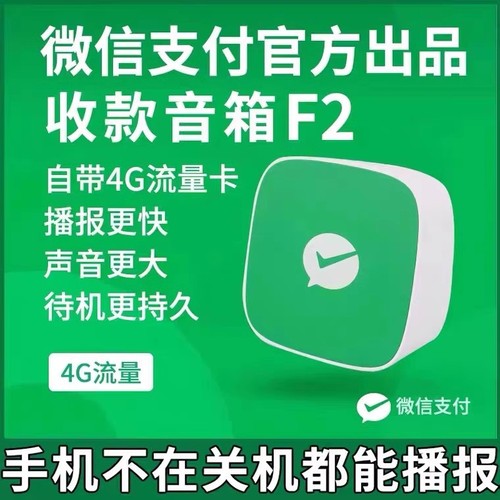 微信支付官方出品
收款音箱F2

自带4G流量卡
播报更快
声音更大
待机更持久

4G流量

微信支付

手机不在关机都能播报